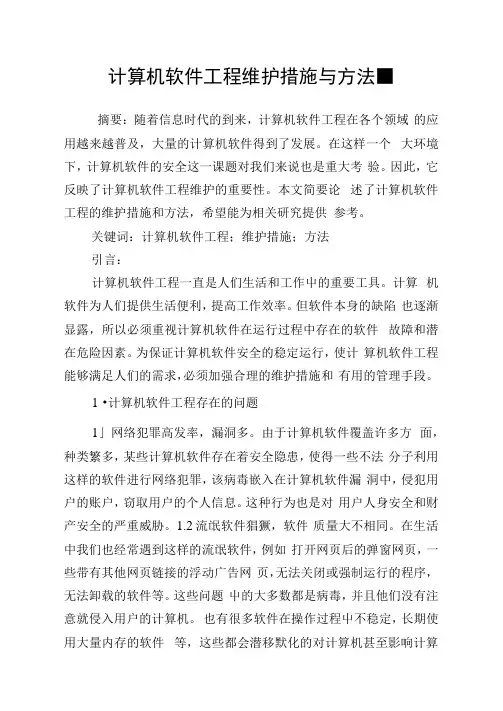 计算机软件工程维护措施与方法■

摘要：随着信息时代的到来，计算机软件工程在各个领域 的应用越来越普及，大量的计算机软件得到了发展。在这样一个 大环境下，计算机软件的安全这一课题对我们来说也是重大考 验。因此，它反映了计算机软件工程维护的重要性。本文简要论 述了计算机软件工程的维护措施和方法，希望能为相关研究提供 参考。

关键词：计算机软件工程；维护措施；方法

引言：

计算机软件工程一直是人们生活和工作中的重要工具。计算 机软件为人们提供生活便利，提高工作效率。但软件本身的缺陷 也逐渐显露，所以必须重视计算机软件在运行过程中存在的软件 故障和潜在危险因素。为保证计算机软件安全的稳定运行，使计 算机软件工程能够满足人们的需求，必须加强合理的维护措施和 有用的管理手段。

1 •计算机软件工程存在的问题

1」网络犯罪高发率，漏洞多。由于计算机软件覆盖许多方 面，种类繁多，某些计算机软件存在着安全隐患，使得一些不法 分子利用这样的软件进行网络犯罪，该病毒嵌入在计算机软件漏 洞中，侵犯用户的账户，窃取用户的个人信息。这种行为也是对 用户人身安全和财产安全的严重威胁。1.2 流氓软件猖獗，软件 质量大不相同。在生活中我们也经常遇到这样的流氓软件，例如 打开网页后的弹窗网页，一些带有其他网页链接的浮动广告网 页，无法关闭或强制运行的程序，无法卸载的软件等。这些问题 中的大多数都是病毒，并且他们没有注意就侵入用户的计算机。 也有很多软件在操作过程中不稳定，长期使用大量内存的软件 等，这些都会潜移默化的对计算机甚至影响计算